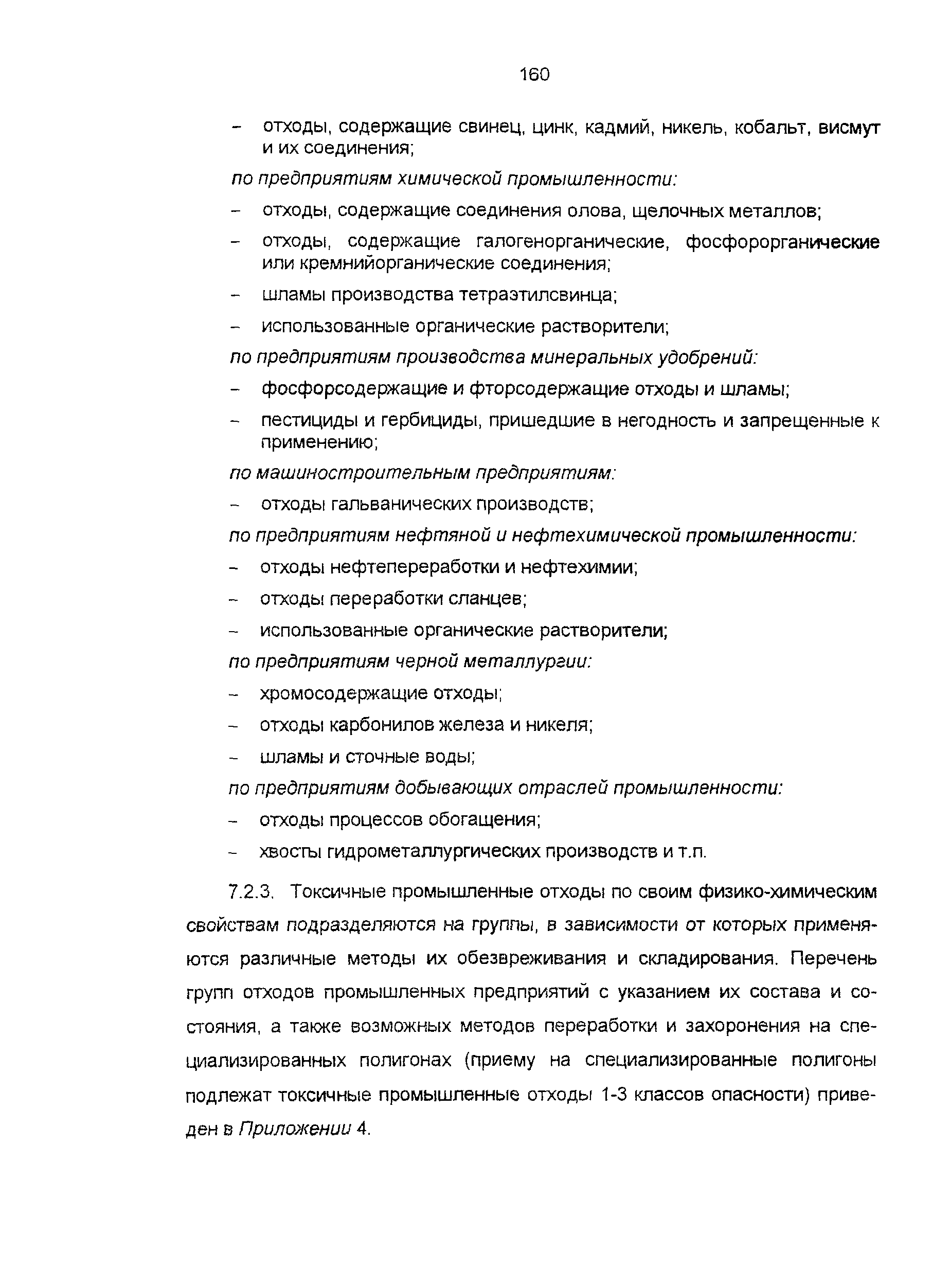 160

– отходы, содержащие свинец, цинк, кадмий, никель, кобальт, висмут и их соединения;

по предприятиям химической промышленности:

– отходы, содержащие соединения олова, щелочных металлов;

– отходы, содержащие галогенорганические, фосфорорганические или кремнийорганические соединения;

– шламы производства тетраэтилсвинца;

– использованные органические растворители;

по предприятиям производства минеральных удобрений:

– фосфорсодержащие и фторсодержащие отходы и шламы;

– пестициды и гербициды, пришедшие в негодность и запрещенные к применению;

по машиностроительным предприятиям:

– отходы гальванических производств;

по предприятиям нефтяной и нефтехимической промышленности:

– отходы нефтепереработки и нефтехимии;

– отходы переработки сланцев;

– использованные органические растворители;

по предприятиям черной металлургии:

– хромосодержащие отходы;

– отходы карбонилов железа и никеля;

– шламы и сточные воды;

по предприятиям добывающих отраслей промышленности:

– отходы процессов обогащения;

– хвосты гидрометаллургических производств и т.п.

7.2.3. Токсичные промышленные отходы по своим физико-химическим свойствам подразделяются на группы, в зависимости от которых применяются различные методы их обезвреживания и складирования. Перечень групп отходов промышленных предприятий с указанием их состава и состояния, а также возможных методов переработки и захоронения на специализированных полигонах (приему на специализированные полигоны подлежат токсичные промышленные отходы 1-3 классов опасности) приведен в Приложении 4.